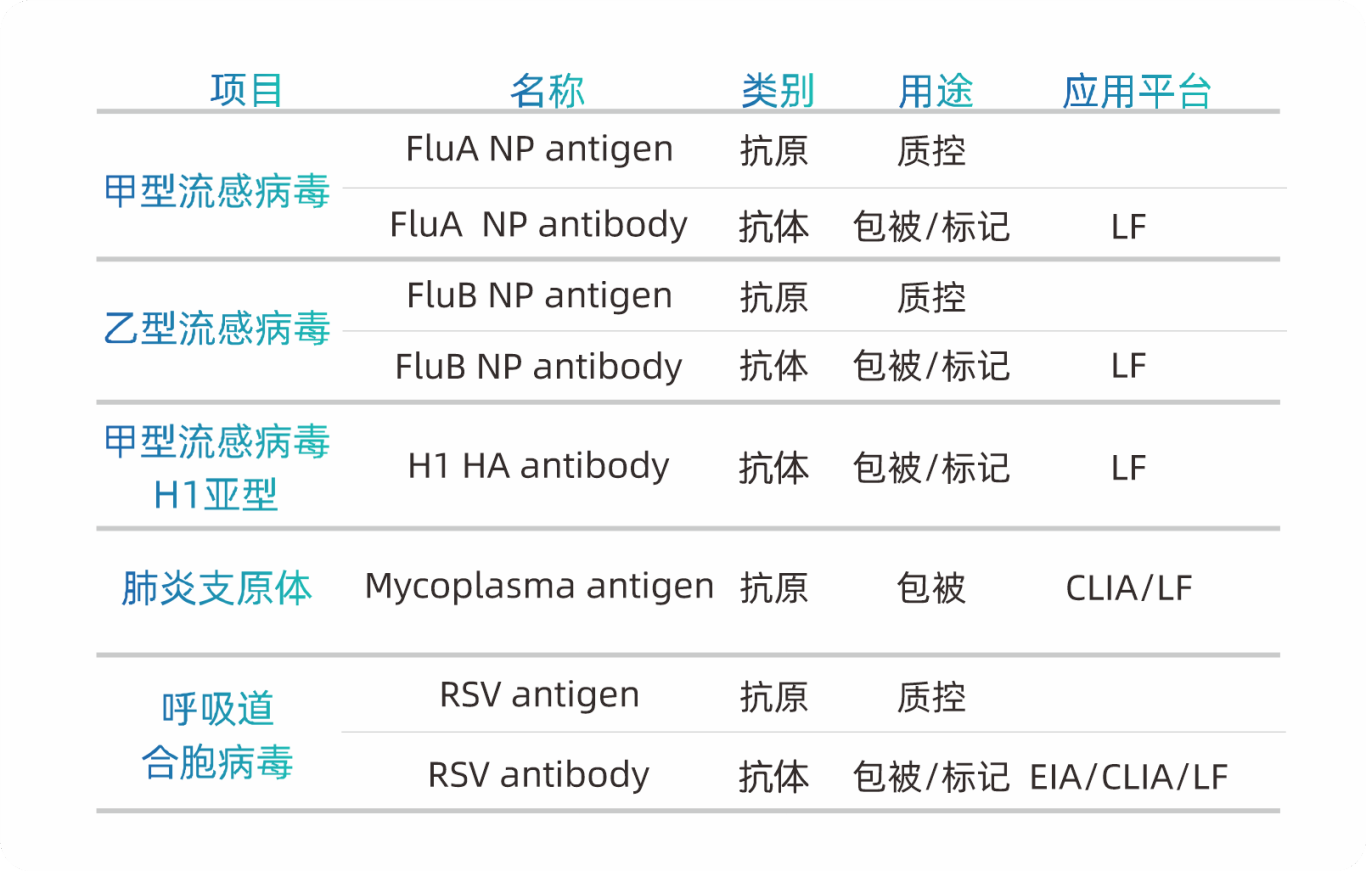 | 项目 | 名称 | 类别 | 用途 | 应用平台 |
|---|---|---|---|---|
| 甲型流感病毒 | FluA NP antigen | 抗原 | 质控 |  |
|  | FluA NP antibody | 抗体 | 包被/标记 | LF |
| 乙型流感病毒 | FluB NP antigen | 抗原 | 质控 |  |
|  | FluB NP antibody | 抗体 | 包被/标记 | LF |
| 甲型流感病毒H1亚型 | H1 HA antibody | 抗体 | 包被/标记 | LF |
| 肺炎支原体 | Mycoplasma antigen | 抗原 | 包被 | CLIA/LF |
| 呼吸道合胞病毒 | RSV antigen | 抗原 | 质控 |  |
|  | RSV antibody | 抗体 | 包被/标记 | EIA/CLIA/LF |